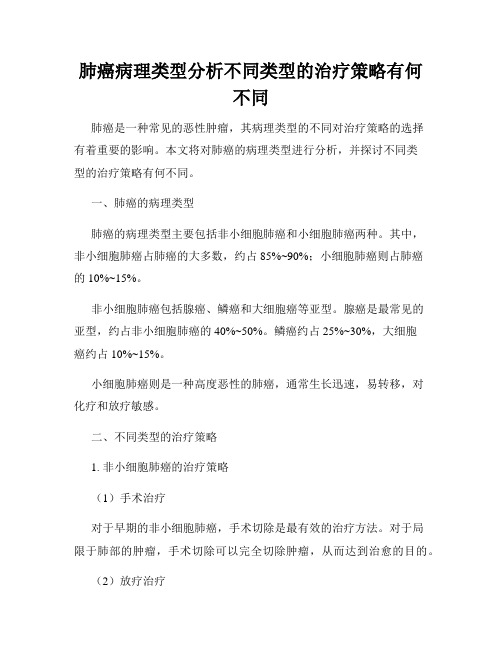 肺癌病理类型分析不同类型的治疗策略有何不同

肺癌是一种常见的恶性肿瘤，其病理类型的不同对治疗策略的选择有着重要的影响。本文将对肺癌的病理类型进行分析，并探讨不同类型的治疗策略有何不同。

一、肺癌的病理类型

肺癌的病理类型主要包括非小细胞肺癌和小细胞肺癌两种。其中，非小细胞肺癌占肺癌的大多数，约占 85%~90%；小细胞肺癌则占肺癌的 10%~15%。

非小细胞肺癌包括腺癌、鳞癌和大细胞癌等亚型。腺癌是最常见的亚型，约占非小细胞肺癌的 40%~50%。鳞癌约占 25%~30%，大细胞癌约占 10%~15%。

小细胞肺癌则是一种高度恶性的肺癌，通常生长迅速，易转移，对化疗和放疗敏感。

二、不同类型的治疗策略

1. 非小细胞肺癌的治疗策略

（1）手术治疗

对于早期的非小细胞肺癌，手术切除是最有效的治疗方法。对于局限于肺部的肿瘤，手术切除可以完全切除肿瘤，从而达到治愈的目的。

（2）放疗治疗